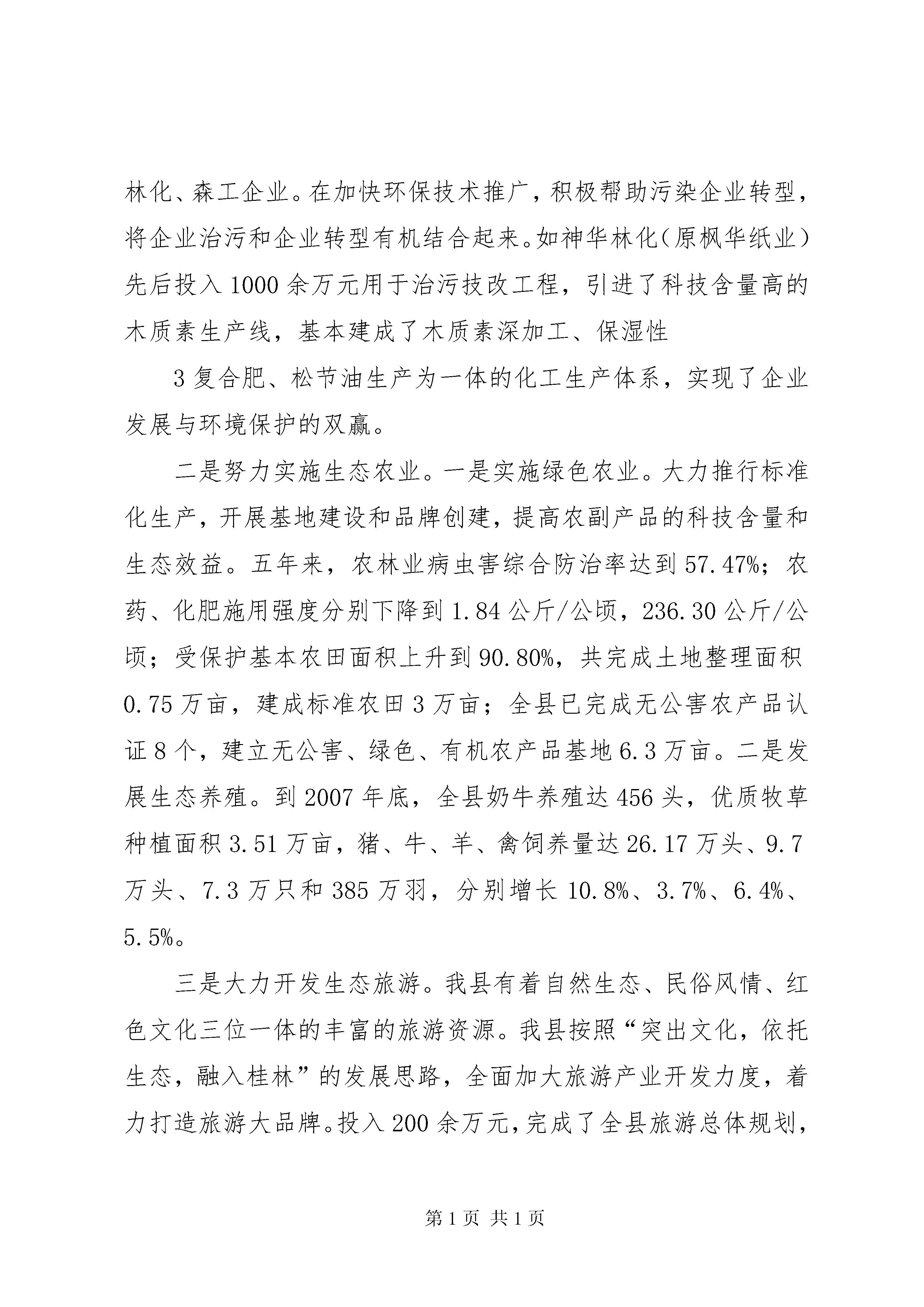 林化、森工企业。在加快环保技术推广，积极帮助污染企业转型，将企业治污和企业转型有机结合起来。如神华林化（原枫华纸业）先后投入1000余万元用于治污技改工程，引进了科技含量高的木质素生产线，基本建成了木质素深加工、保湿性

3复合肥、松节油生产为一体的化工生产体系，实现了企业发展与环境保护的双赢。

二是努力实施生态农业。一是实施绿色农业。大力推行标准化生产，开展基地建设和品牌创建，提高农副产品的科技含量和生态效益。五年来，农林业病虫害综合防治率达到57.47%；农药、化肥施用强度分别下降到1.84公斤/公顷，236.30公斤/公顷；受保护基本农田面积上升到90.80%，共完成土地整理面积0.75万亩，建成标准农田3万亩；全县已完成无公害农产品认证8个，建立无公害、绿色、有机农产品基地6.3万亩。二是发展生态养殖。到2007年底，全县奶牛养殖达456头，优质牧草种植面积3.51万亩，猪、牛、羊、禽饲养量达26.17万头、9.7万头、7.3万只和385万羽，分别增长10.8%、3.7%、6.4%、5.5%。

三是大力开发生态旅游。我县有着自然生态、民俗风情、红色文化三位一体的丰富的旅游资源。我县按照“突出文化，依托生态，融入桂林”的发展思路，全面加大旅游产业开发力度，着力打造旅游大品牌。投入200余万元，完成了全县旅游总体规划，

第1页 共1页